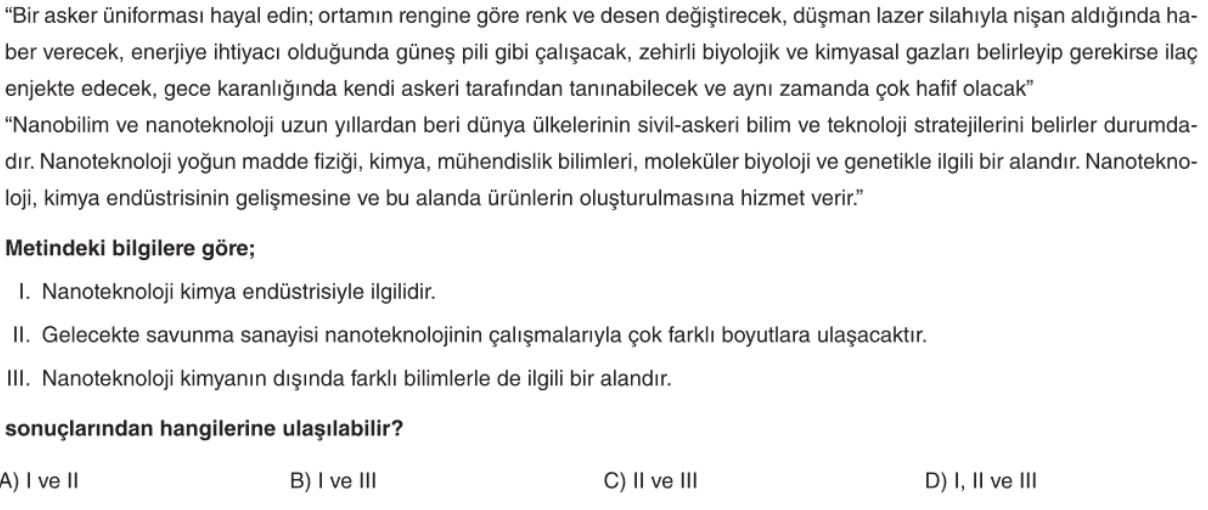 "Bir asker üniforması hayal edin; ortamın rengine göre renk ve desen değiştirecek, düşman lazer silahıyla nişan aldığında haber verecek, enerjiye ihtiyacı olduğunda güneş pili gibi çalışacak, zehirli biyolojik ve kimyasal gazları belirleyip gerekirse ilaç enjekte edecek, gece karanlığında kendi askeri tarafından tanınabilecek ve aynı zamanda çok hafif olacak"
"Nanobilim ve nanoteknoloji uzun yıllardan beri dünya ülkelerinin sivil-askeri bilim ve teknoloji stratejilerini belirler durumdadır. Nanoteknoloji yoğun madde fiziği, kimya, mühendislik bilimleri, moleküler biyoloji ve genetikle ilgili bir alandır. Nanoteknoloji, kimya endüstrisinin gelişmesine ve bu alanda ürünlerin oluşturulmasına hizmet verir."

Metindeki bilgilere göre;

I. Nanoteknoloji kimya endüstrisiyle ilgilidir.

II. Gelecekte savunma sanayisi nanoteknolojinin çalışmalarıyla çok farklı boyutlara ulaşacaktır.

III. Nanoteknoloji kimyanın dışında farklı bilimlerle de ilgili bir alandır.

sonuçlarından hangilerine ulaşılabilir?

A) I ve II
B) I ve III
C) II ve III
D) I, II ve III